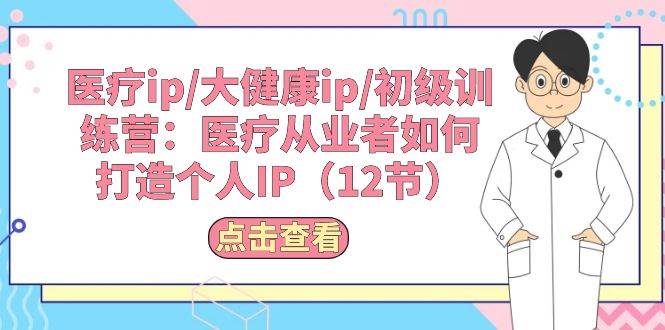 医疗ip/大健康ip/初级训练营：医疗从业者如何打造个人IP（12节）

点击查看